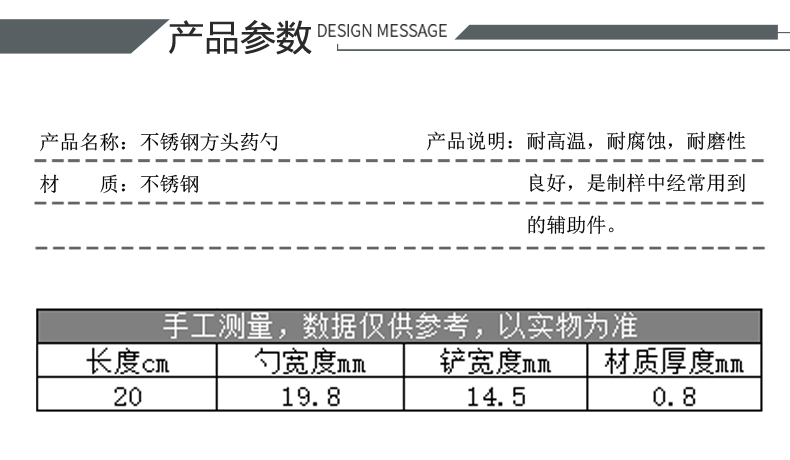 产品参数 DESIGN MESSAGE

产品名称：不锈钢方头药勺

材 质：不锈钢

产品说明：耐高温，耐腐蚀，耐磨性良好，是制样中经常用到的辅助件。

| 手工测量，数据仅供参考，以实物为准 | | | |
|---|---|---|---|
| 长度cm | 勺宽度mm | 铲宽度mm | 材质厚度mm |
| 20 | 19.8 | 14.5 | 0.8 |